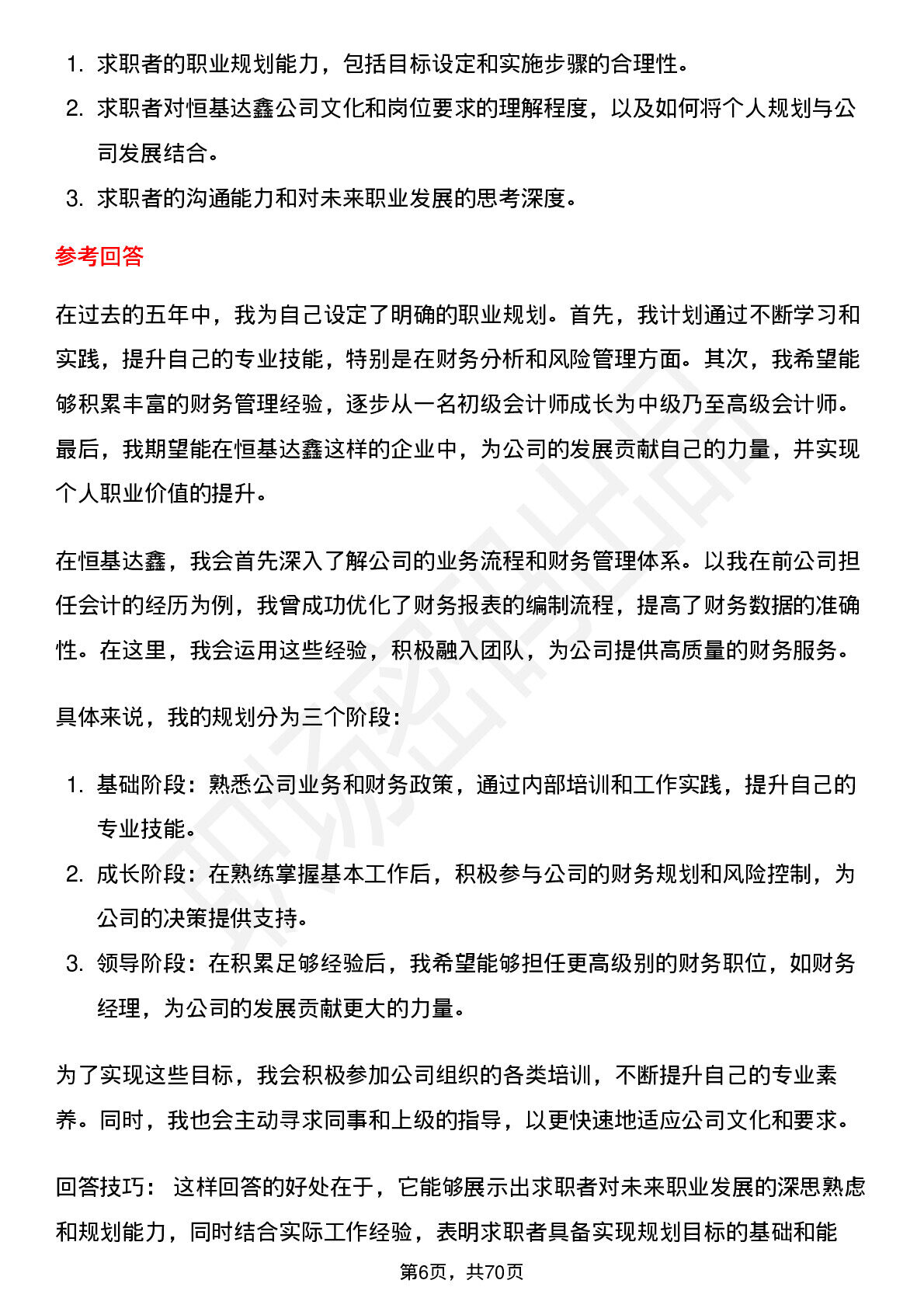 1. 求职者的职业规划能力，包括目标设定和实施步骤的合理性。
2. 求职者对恒基达鑫公司文化和岗位要求的理解程度，以及如何将个人规划与公司发展结合。
3. 求职者的沟通能力和对未来职业发展的思考深度。

参考回答

在过去的五年中，我为自己设定了明确的职业规划。首先，我计划通过不断学习和实践，提升自己的专业技能，特别是在财务分析和风险管理方面。其次，我希望能够积累丰富的财务管理经验，逐步从一名初级会计师成长为中级乃至高级会计师。最后，我期望能在恒基达鑫这样的企业中，为公司的发展贡献自己的力量，并实现个人职业价值的提升。

在恒基达鑫，我会首先深入了解公司的业务流程和财务管理体系。以我在前公司担任会计的经历为例，我曾成功优化了财务报表的编制流程，提高了财务数据的准确性。在这里，我会运用这些经验，积极融入团队，为公司提供高质量的财务服务。

具体来说，我的规划分为三个阶段：

1. 基础阶段：熟悉公司业务和财务政策，通过内部培训和工作实践，提升自己的专业技能。
2. 成长阶段：在熟练掌握基本工作后，积极参与公司的财务规划和风险控制，为公司的决策提供支持。
3. 领导阶段：在积累足够经验后，我希望能够担任更高级别的财务职位，如财务经理，为公司的发展贡献更大的力量。

为了实现这些目标，我会积极参加公司组织的各类培训，不断提升自己的专业素养。同时，我也会主动寻求同事和上级的指导，以更快速地适应公司文化和要求。

回答技巧： 这样回答的好处在于，它能够展示出求职者对未来职业发展的深思熟虑和规划能力，同时结合实际工作经验，表明求职者具备实现规划目标的基础和能

第6页，共70页